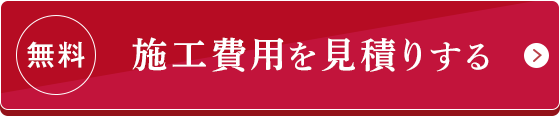 無料

施工費用を見積りする